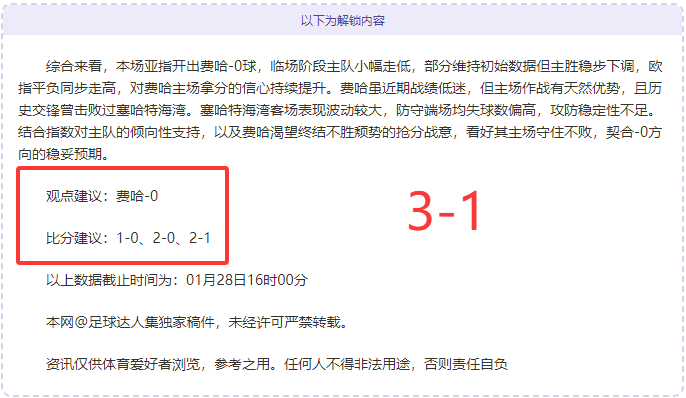 以下为解锁内容

综合来看，本场亚指开出费哈-0球，临场阶段主队小幅走低，部分维持初始数据但主胜稳步下调，欧指平负同步走高，对费哈主场拿分的信心持续提升。费哈虽近期战绩低迷，但主场作战有天然优势，且历史交锋曾击败过塞哈特海湾。塞哈特海湾客场表现波动较大，防守端场均失球数偏高，攻防稳定性不足。结合指数对主队的倾向性支持，以及费哈渴望终结不胜颓势的抢分战意，看好其主场守住不败，契合-0方向的稳妥预期。

观点建议：费哈-0

比分建议：1-0、2-0、2-1

3-1

以上数据截止时间为：01月28日16时00分

本网@足球达人集独家稿件，未经许可严禁转载。

资讯仅供体育爱好者浏览，参考之用。任何人不得非法用途，否则责任自负